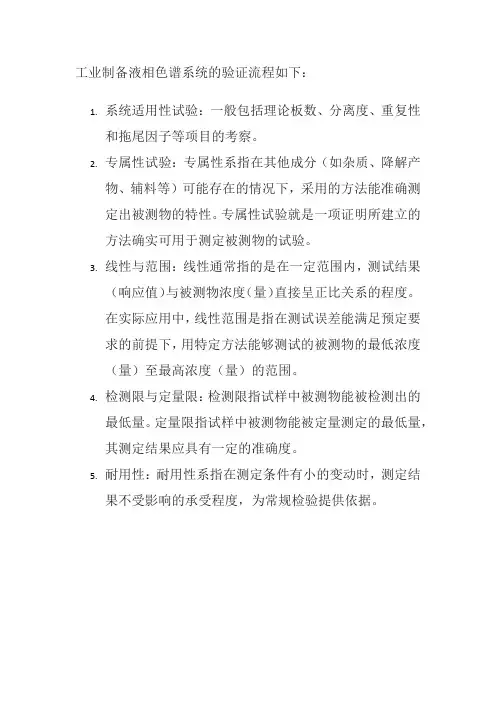 工业制备液相色谱系统的验证流程如下：

1. 系统适用性试验：一般包括理论板数、分离度、重复性和拖尾因子等项目的考察。

2. 专属性试验：专属性系指在其他成分（如杂质、降解产物、辅料等）可能存在的情况下，采用的方法能准确测定出被测物的特性。专属性试验就是一项证明所建立的方法确实可用于测定被测物的试验。

3. 线性与范围：线性通常指的是在一定范围内，测试结果（响应值）与被测物浓度（量）直接呈正比关系的程度。在实际应用中，线性范围是指在测试误差能满足预定要求的前提下，用特定方法能够测试的被测物的最低浓度（量）至最高浓度（量）的范围。

4. 检测限与定量限：检测限指试样中被测物能被检测出的最低量。定量限指试样中被测物能被定量测定的最低量，其测定结果应具有一定的准确度。

5. 耐用性：耐用性系指在测定条件有小的变动时，测定结果不受影响的承受程度，为常规检验提供依据。